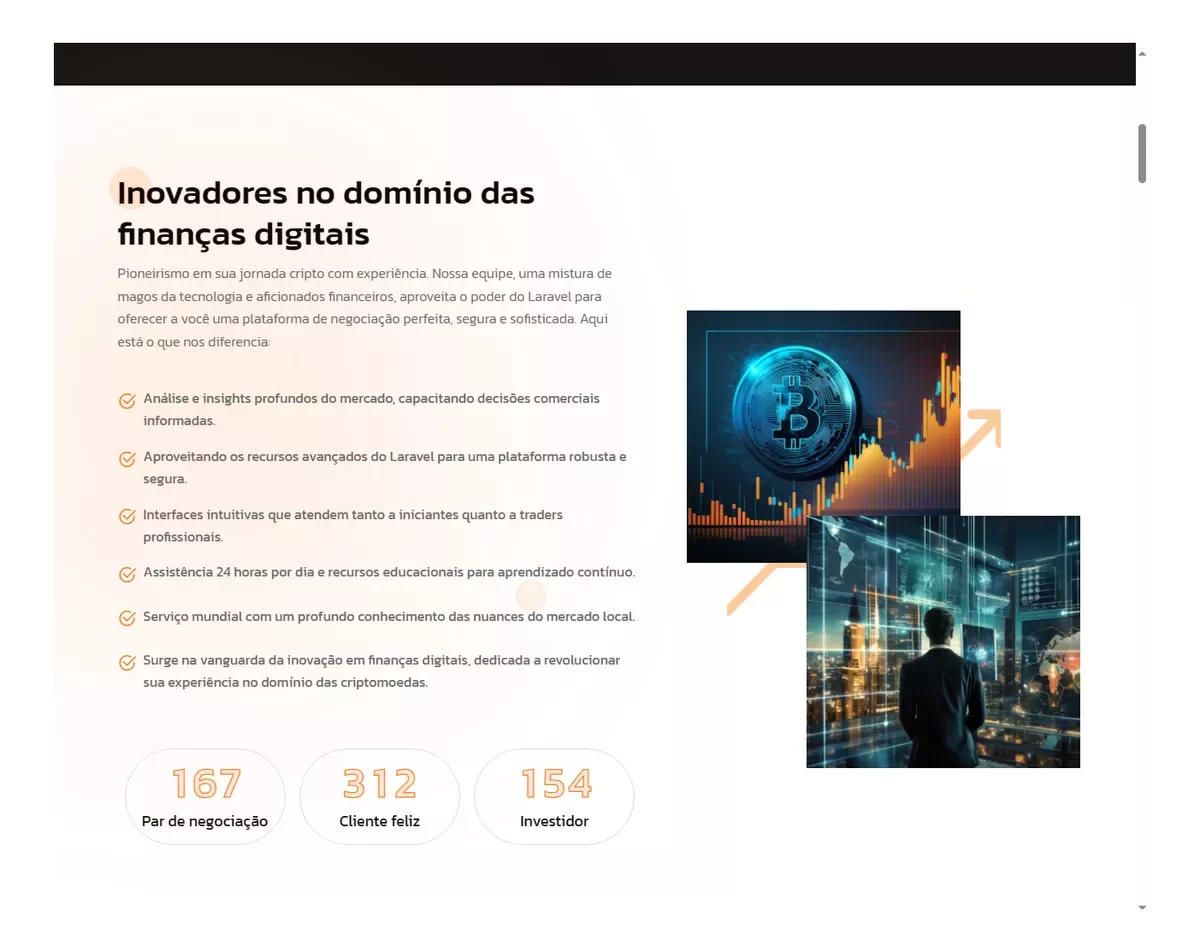 Inovadores no domínio das finanças digitais

Pioneirismo em sua jornada cripto com experiência. Nossa equipe, uma mistura de magos da tecnologia e aficionados financeiros, aproveita o poder do Laravel para oferecer a você uma plataforma de negociação perfeita, segura e sofisticada. Aqui está o que nos diferencia:

Análise e insights profundos do mercado, capacitando decisões comerciais informadas.

Aproveitando os recursos avançados do Laravel para uma plataforma robusta e segura.

Interfaces intuitivas que atendem tanto a iniciantes quanto a traders profissionais.

Assistência 24 horas por dia e recursos educacionais para aprendizado contínuo.

Serviço mundial com um profundo conhecimento das nuances do mercado local.

Surge na vanguarda da inovação em finanças digitais, dedicada a revolucionar sua experiência no domínio das criptomoedas.

167
Par de negociação

312
Cliente feliz

154
Investidor